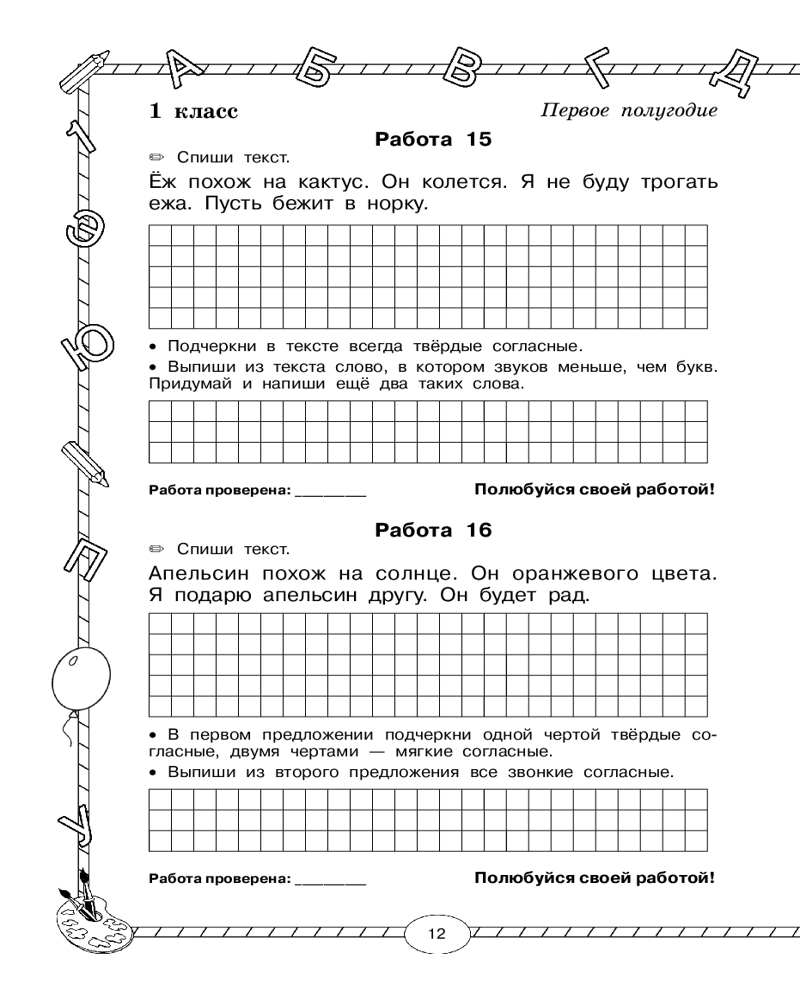 А Б В Г Д

1 Э Ю Л У

1 класс

Первое полугодие

Работа 15

Спиши текст.

Ёж похож на кактус. Он колется. Я не буду трогать ежа. Пусть бежит в норку.

• Подчеркни в тексте всегда твёрдые согласные.

• Выпиши из текста слово, в котором звуков меньше, чем букв. Придумай и напиши ещё два таких слова.

Работа проверена: ________

Полюбуйся своей работой!

Работа 16

Спиши текст.

Апельсин похож на солнце. Он оранжевого цвета. Я подарю апельсин другу. Он будет рад.

• В первом предложении подчеркни одной чертой твёрдые согласные, двумя чертами — мягкие согласные.

• Выпиши из второго предложения все звонкие согласные.

Работа проверена: ________

Полюбуйся своей работой!

12